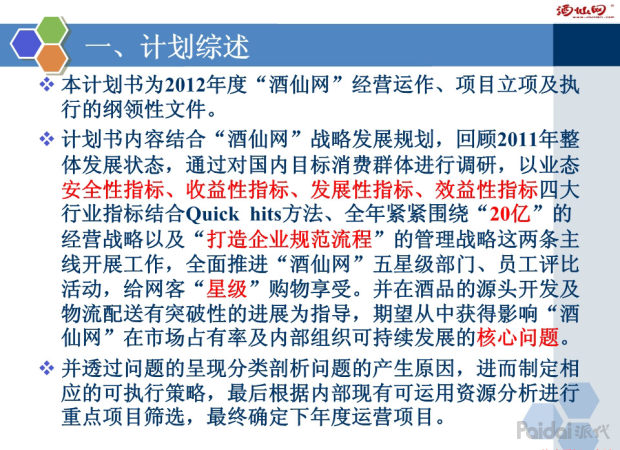 酒仙网

一、计划综述

❖ 本计划书为2012年度“酒仙网”经营运作、项目立项及执行的纲领性文件。

❖ 计划书内容结合“酒仙网”战略发展规划，回顾2011年整体发展状态，通过对国内目标消费群体进行调研，以业态安全性指标、收益性指标、发展性指标、效益性指标四大行业指标结合Quick hits方法、全年紧紧围绕“20亿”的经营战略以及“打造企业规范流程”的管理战略这两条主线开展工作，全面推进“酒仙网”五星级部门、员工评比活动，给网客“星级”购物享受。并在酒品的源头开发及物流配送有突破性的进展为指导，期望从中获得影响“酒仙网”在市场占有率及内部组织可持续发展的核心问题。

❖ 并透过问题的呈现分类剖析问题的产生原因，进而制定相应的可执行策略，最后根据内部现有可运用资源分析进行重点项目筛选，最终确定下年度运营项目。

Paidai派代